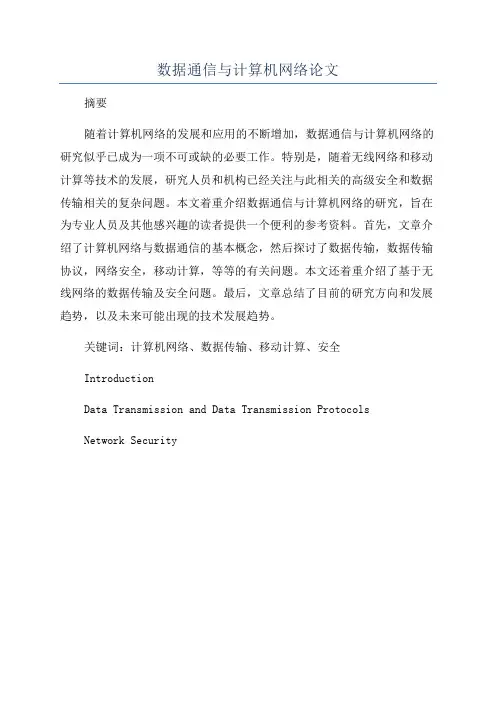 数据通信与计算机网络论文

摘要

随着计算机网络的发展和应用的不断增加，数据通信与计算机网络的研究似乎已成为一项不可或缺的必要工作。特别是，随着无线网络和移动计算等技术的发展，研究人员和机构已经关注与此相关的高级安全和数据传输相关的复杂问题。本文着重介绍数据通信与计算机网络的研究，旨在为专业人员及其他感兴趣的读者提供一个便利的参考资料。首先，文章介绍了计算机网络与数据通信的基本概念，然后探讨了数据传输，数据传输协议，网络安全，移动计算，等等的有关问题。本文还着重介绍了基于无线网络的数据传输及安全问题。最后，文章总结了目前的研究方向和发展趋势，以及未来可能出现的技术发展趋势。

关键词：计算机网络、数据传输、移动计算、安全

Introduction

Data Transmission and Data Transmission Protocols

Network Security